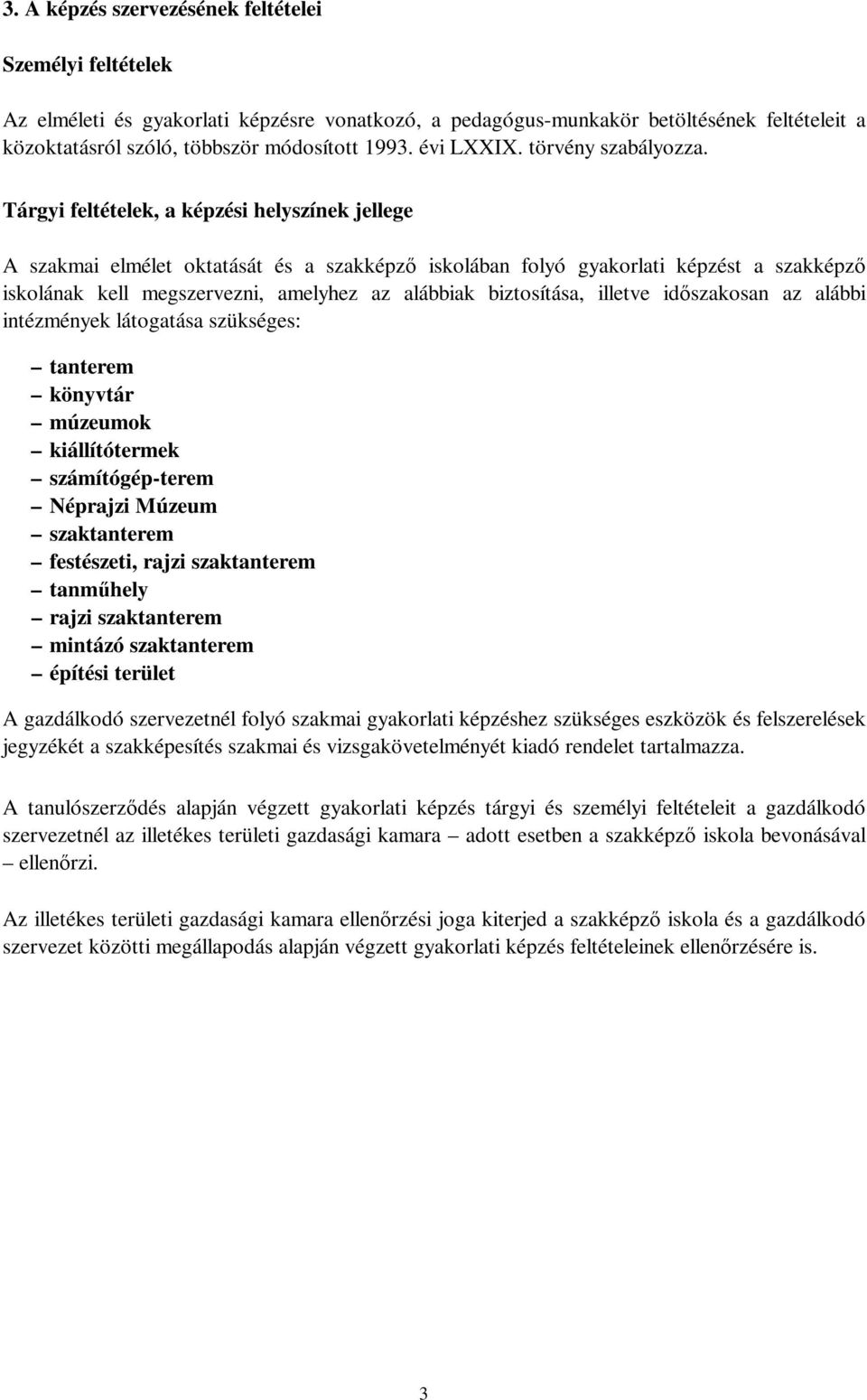 3. A képzés szervezésének feltételei

Személyi feltételek

Az elméleti és gyakorlati képzésre vonatkozó, a pedagógus-munkakör betöltésének feltételeit a közoktatásról szóló, többször módosított 1993. évi LXXIX. törvény szabályozza.

Tárgyi feltételek, a képzési helyszínek jellege

A szakmai elmélet oktatását és a szakképző iskolában folyó gyakorlati képzést a szakképző iskolának kell megszervezni, amelyhez az alábbiak biztosítása, illetve időszakosan az alábbi intézmények látogatása szükséges:

– tanterem
– könyvtár
– múzeumok
– kiállítótermek
– számítógép-terem
– Néprajzi Múzeum
– szaktanterem
– festészeti, rajzi szaktanterem
– tanműhely
– rajzi szaktanterem
– mintázó szaktanterem
– építési terület

A gazdálkodó szervezetnél folyó szakmai gyakorlati képzéshez szükséges eszközök és felszerelések jegyzékét a szakképesítés szakmai és vizsgakövetelményét kiadó rendelet tartalmazza.

A tanulószerződés alapján végzett gyakorlati képzés tárgyi és személyi feltételeit a gazdálkodó szervezetnél az illetékes területi gazdasági kamara – adott esetben a szakképző iskola bevonásával – ellenőrzi.

Az illetékes területi gazdasági kamara ellenőrzési joga kiterjed a szakképző iskola és a gazdálkodó szervezet közötti megállapodás alapján végzett gyakorlati képzés feltételeinek ellenőrzésére is.

3